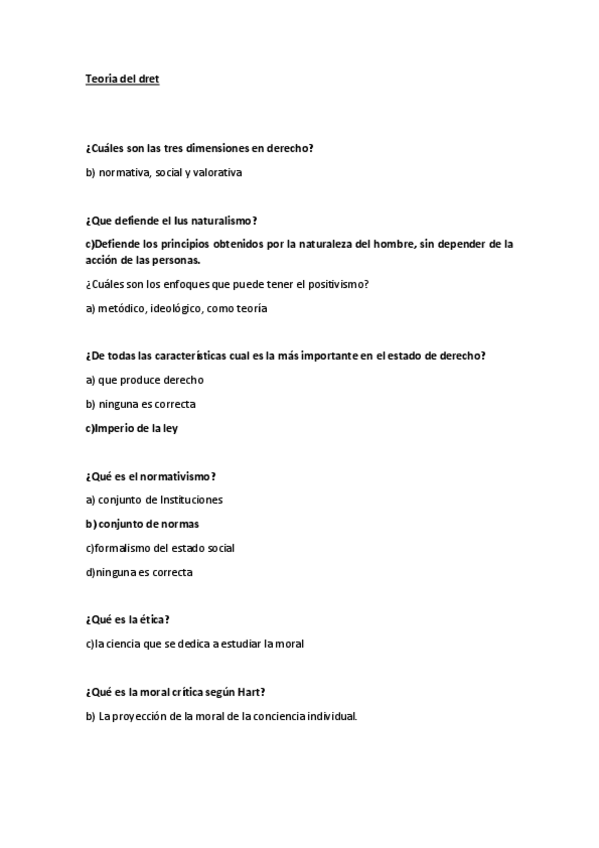 Teoria del dret

¿Cuáles son las tres dimensiones en derecho?

b) normativa, social y valorativa

¿Que defiende el Ius naturalismo?

c)Defiende los principios obtenidos por la naturaleza del hombre, sin depender de la acción de las personas.

¿Cuáles son los enfoques que puede tener el positivismo?

a) metódico, ideológico, como teoría

¿De todas las características cual es la más importante en el estado de derecho?

a) que produce derecho

b) ninguna es correcta

c)Imperio de la ley

¿Qué es el normativismo?

a) conjunto de Instituciones

b) conjunto de normas

c)formalismo del estado social

d)ninguna es correcta

¿Qué es la ética?

c)la ciencia que se dedica a estudiar la moral

¿Qué es la moral crítica según Hart?

b) La proyección de la moral de la conciencia individual.